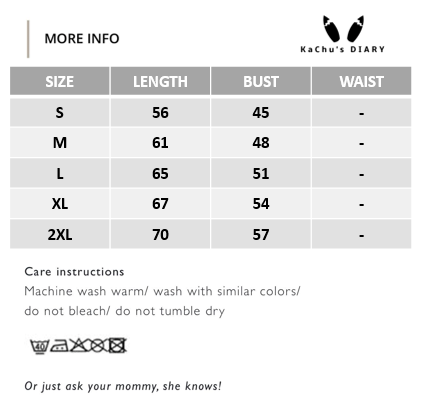 MORE INFO

KaChu's DIARY

| SIZE | LENGTH | BUST | WAIST |
|---|---|---|---|
| S | 56 | 45 | - |
| M | 61 | 48 | - |
| L | 65 | 51 | - |
| XL | 67 | 54 | - |
| 2XL | 70 | 57 | - |

Care instructions
Machine wash warm/ wash with similar colors/ do not bleach/ do not tumble dry

40

Or just ask your mommy, she knows!